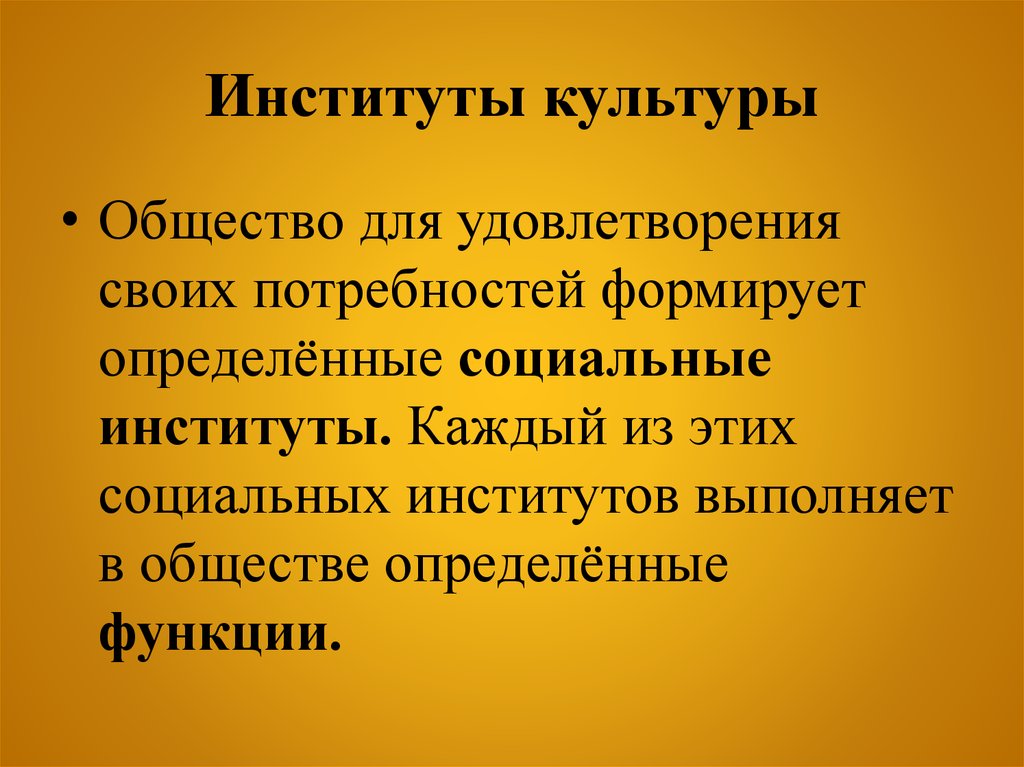 Институты культуры

• Общество для удовлетворения своих потребностей формирует определённые социальные институты. Каждый из этих социальных институтов выполняет в обществе определённые функции.